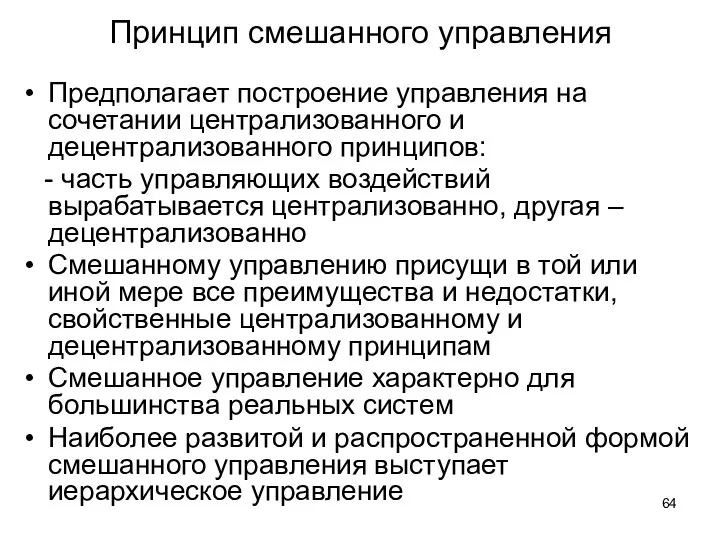 Принцип смешанного управления

• Предполагает построение управления на сочетании централизованного и децентрализованного принципов:
- часть управляющих воздействий вырабатывается централизованно, другая – децентрализованно

• Смешанному управлению присущи в той или иной мере все преимущества и недостатки, свойственные централизованному и децентрализованному принципам

• Смешанное управление характерно для большинства реальных систем

• Наиболее развитой и распространенной формой смешанного управления выступает иерархическое управление

64